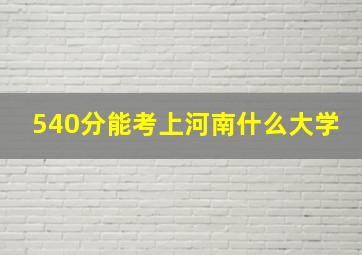 540分能考上河南什么大学